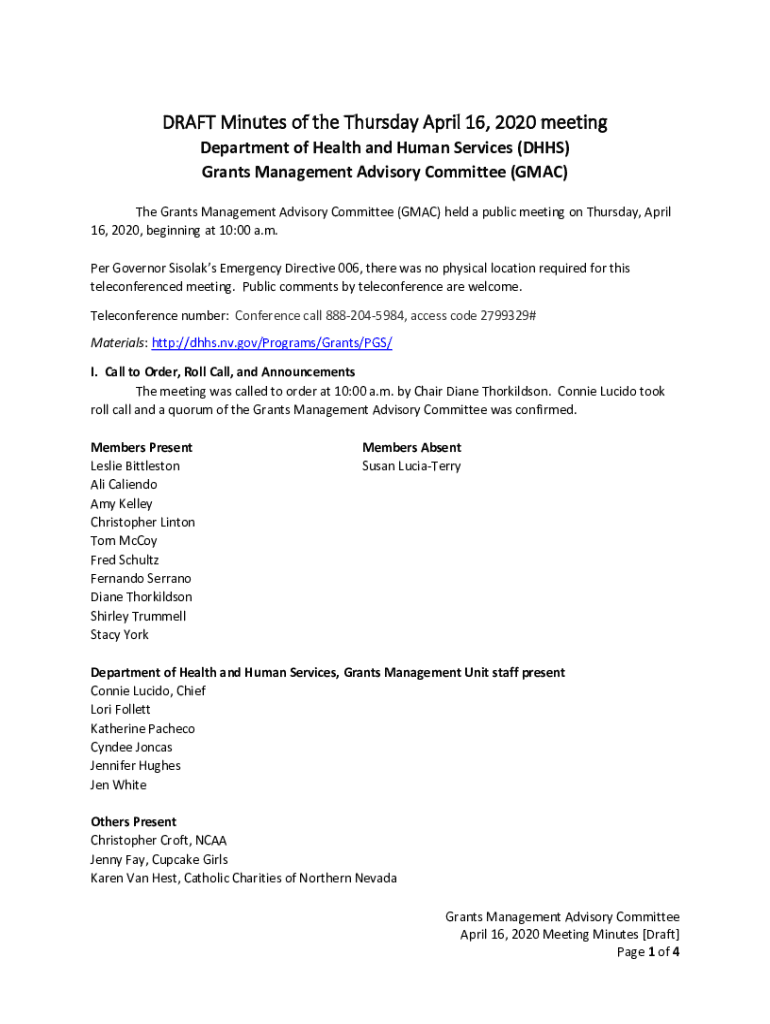 DRAFT Minutes of the Thursday April 16, 2020 meeting
Department of Health and Human Services (DHHS)
Grants Management Advisory Committee (GMAC)

The Grants Management Advisory Committee (GMAC) held a public meeting on Thursday, April 16, 2020, beginning at 10:00 a.m.

Per Governor Sisolak's Emergency Directive 006, there was no physical location required for this teleconferenced meeting. Public comments by teleconference are welcome.

Teleconference number: Conference call 888-204-5984, access code 2799329#

Materials: http://dhhs.nv.gov/Programs/Grants/PGS/

I. Call to Order, Roll Call, and Announcements
The meeting was called to order at 10:00 a.m. by Chair Diane Thorkildson. Connie Lucido took roll call and a quorum of the Grants Management Advisory Committee was confirmed.

Members Present
Leslie Bittleston
Ali Caliendo
Amy Kelley
Christopher Linton
Tom McCoy
Fred Schultz
Fernando Serrano
Diane Thorkildson
Shirley Trummell
Stacy York

Members Absent
Susan Lucia-Terry

Department of Health and Human Services, Grants Management Unit staff present
Connie Lucido, Chief
Lori Follett
Katherine Pacheco
Cyndee Joncas
Jennifer Hughes
Jen White

Others Present
Christopher Croft, NCAA
Jenny Fay, Cupcake Girls
Karen Van Hest, Catholic Charities of Northern Nevada

Grants Management Advisory Committee
April 16, 2020 Meeting Minutes [Draft]
Page 1 of 4